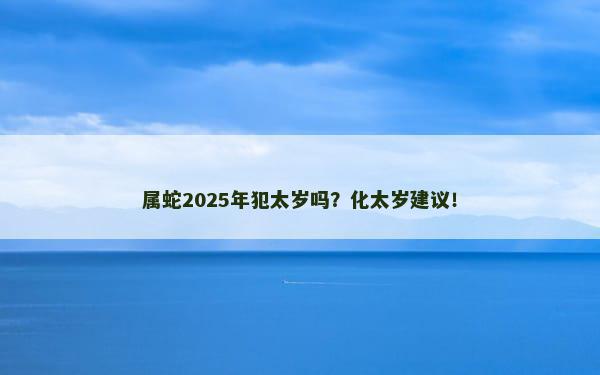 属蛇2025年犯太岁吗？化太岁建议！